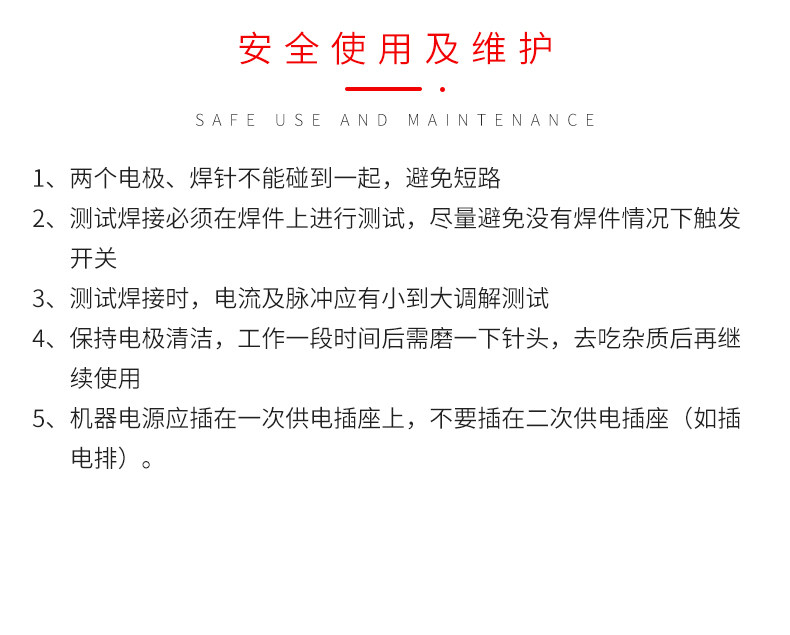 安全使用及维护

SAFE USE AND MAINTENANCE

1、两个电极、焊针不能碰到一起，避免短路

2、测试焊接必须在焊件上进行测试，尽量避免没有焊件情况下触发开关

3、测试焊接时，电流及脉冲应有小到大调解测试

4、保持电极清洁，工作一段时间后需磨一下针头，去吃杂质后再继续使用

5、机器电源应插在一次供电插座上，不要插在二次供电插座（如插电排）。